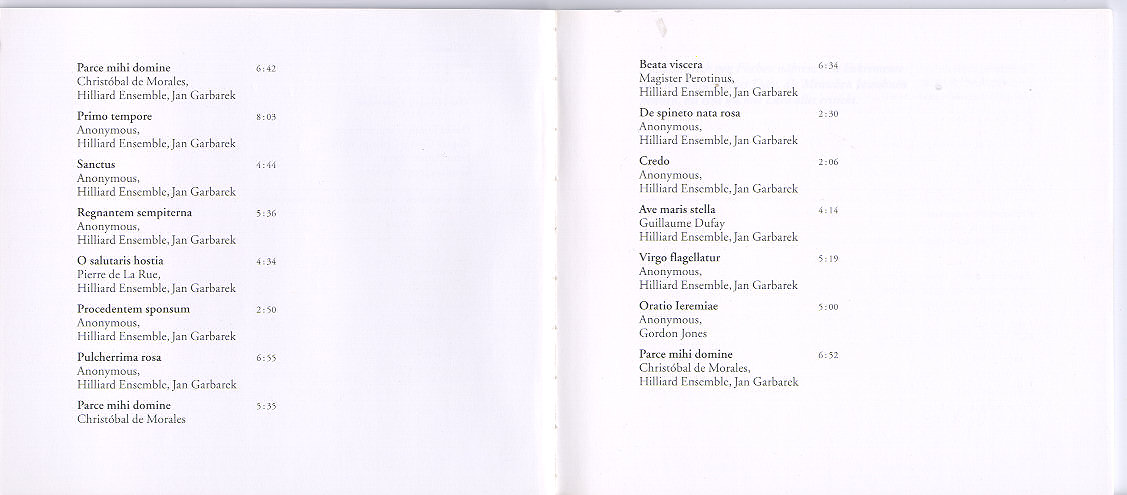 Parce mihi domine 6:42
Christóbal de Morales,
Hilliard Ensemble, Jan Garbarek

Primo tempore 8:03
Anonymous,
Hilliard Ensemble, Jan Garbarek

Sanctus 4:44
Anonymous,
Hilliard Ensemble, Jan Garbarek

Regnantem sempiterna 5:36
Anonymous,
Hilliard Ensemble, Jan Garbarek

O salutaris hostia 4:34
Pierre de La Rue,
Hilliard Ensemble, Jan Garbarek

Procedentem sponsum 2:50
Anonymous,
Hilliard Ensemble, Jan Garbarek

Pulcherrima rosa 6:55
Anonymous,
Hilliard Ensemble, Jan Garbarek

Parce mihi domine 5:35
Christóbal de Morales

Beata viscera 6:34
Magister Perotinus,
Hilliard Ensemble, Jan Garbarek

De spineto nata rosa 2:30
Anonymous,
Hilliard Ensemble, Jan Garbarek

Credo 2:06
Anonymous,
Hilliard Ensemble, Jan Garbarek

Ave maris stella 4:14
Guillaume Dufay
Hilliard Ensemble, Jan Garbarek

Virgo flagellatur 5:19
Anonymous,
Hilliard Ensemble, Jan Garbarek

Oratio Ieremiae 5:00
Anonymous,
Gordon Jones

Parce mihi domine 6:52
Christóbal de Morales,
Hilliard Ensemble, Jan Garbarek